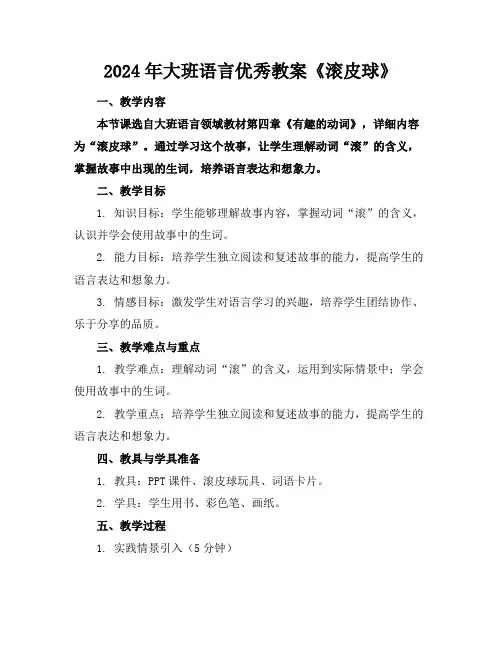 2024年大班语言优秀教案《滚皮球》

一、教学内容

本节课选自大班语言领域教材第四章《有趣的动词》，详细内容为“滚皮球”。通过学习这个故事，让学生理解动词“滚”的含义，掌握故事中出现的生词，培养语言表达和想象力。

二、教学目标

1. 知识目标：学生能够理解故事内容，掌握动词“滚”的含义，认识并学会使用故事中的生词。

2. 能力目标：培养学生独立阅读和复述故事的能力，提高学生的语言表达和想象力。

3. 情感目标：激发学生对语言学习的兴趣，培养学生团结协作、乐于分享的品质。

三、教学难点与重点

1. 教学难点：理解动词“滚”的含义，运用到实际情景中；学会使用故事中的生词。

2. 教学重点：培养学生独立阅读和复述故事的能力，提高学生的语言表达和想象力。

四、教具与学具准备

1. 教具：PPT课件、滚皮球玩具、词语卡片。

2. 学具：学生用书、彩色笔、画纸。

五、教学过程

1. 实践情景引入（5分钟）